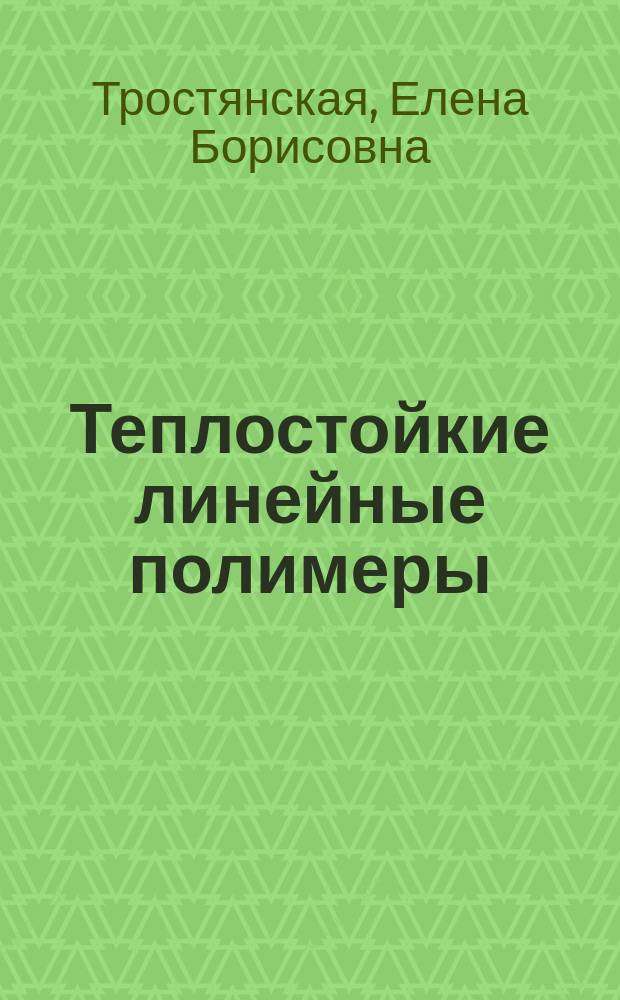 Тростянская, Елена Борисовна

Теплостойкие линейные полимеры